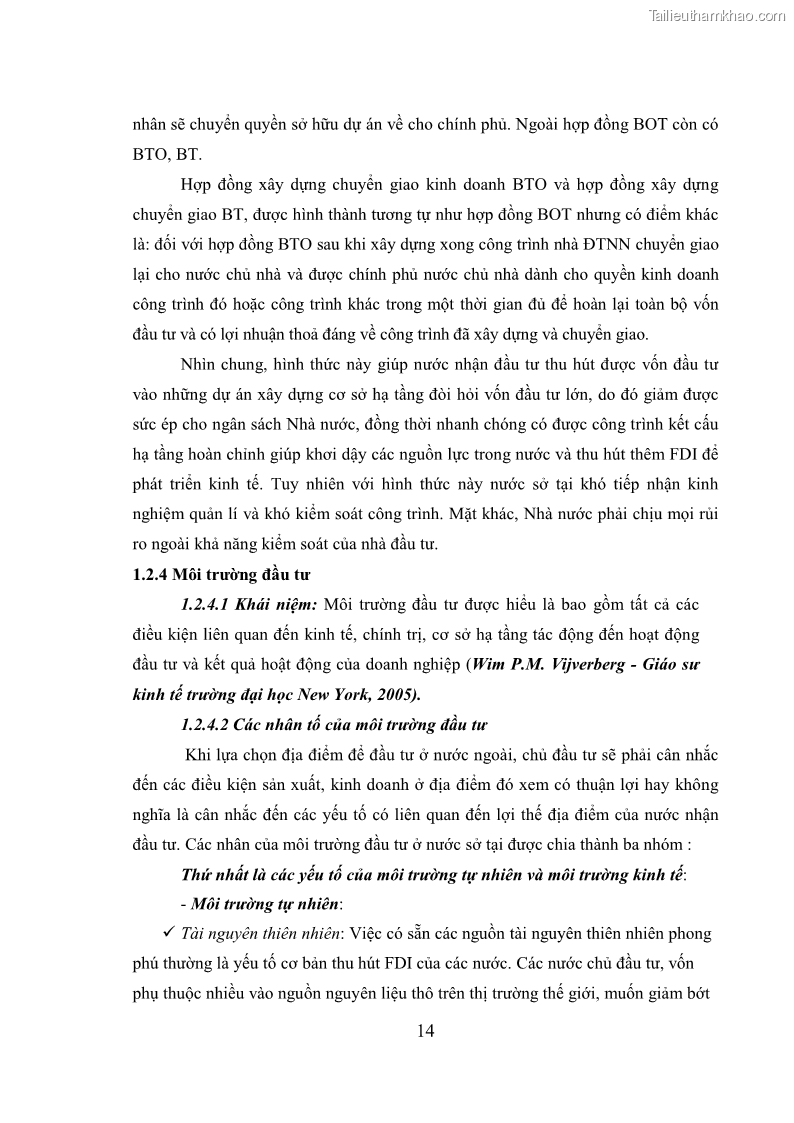 Tailieuthamkhao.com

nhân sẽ chuyển quyền sở hữu dự án về cho chính phủ. Ngoài hợp đồng BOT còn có BTO, BT.

Hợp đồng xây dựng chuyển giao kinh doanh BTO và hợp đồng xây dựng chuyển giao BT, được hình thành tương tự như hợp đồng BOT nhưng có điểm khác là: đối với hợp đồng BTO sau khi xây dựng xong công trình nhà ĐTNN chuyển giao lại cho nước chủ nhà và được chính phủ nước chủ nhà dành cho quyền kinh doanh công trình đó hoặc công trình khác trong một thời gian đủ để hoàn lại toàn bộ vốn đầu tư và có lợi nhuận thoả đáng về công trình đã xây dựng và chuyển giao.

Nhìn chung, hình thức này giúp nước nhận đầu tư thu hút được vốn đầu tư vào những dự án xây dựng cơ sở hạ tầng đòi hỏi vốn đầu tư lớn, do đó giảm được sức ép cho ngân sách Nhà nước, đồng thời nhanh chóng có được công trình kết cấu hạ tầng hoàn chỉnh giúp khơi dậy các nguồn lực trong nước và thu hút thêm FDI để phát triển kinh tế. Tuy nhiên với hình thức này nước sở tại khó tiếp nhận kinh nghiệm quản lí và khó kiểm soát công trình. Mặt khác, Nhà nước phải chịu mọi rủi ro ngoài khả năng kiểm soát của nhà đầu tư.

1.2.4 Môi trường đầu tư

1.2.4.1 Khái niệm: Môi trường đầu tư được hiểu là bao gồm tất cả các điều kiện liên quan đến kinh tế, chính trị, cơ sở hạ tầng tác động đến hoạt động đầu tư và kết quả hoạt động của doanh nghiệp (Wim P.M. Vijverberg - Giáo sư kinh tế trường đại học New York, 2005).

1.2.4.2 Các nhân tố của môi trường đầu tư

Khi lựa chọn địa điểm để đầu tư ở nước ngoài, chủ đầu tư sẽ phải cân nhắc đến các điều kiện sản xuất, kinh doanh ở địa điểm đó xem có thuận lợi hay không nghĩa là cân nhắc đến các yếu tố có liên quan đến lợi thế địa điểm của nước nhận đầu tư. Các nhân của môi trường đầu tư ở nước sở tại được chia thành ba nhóm :

Thứ nhất là các yếu tố của môi trường tự nhiên và môi trường kinh tế:

- Môi trường tự nhiên:

✓ Tài nguyên thiên nhiên: Việc có sẵn các nguồn tài nguyên thiên nhiên phong phú thường là yếu tố cơ bản thu hút FDI của các nước. Các nước chủ đầu tư, vốn phụ thuộc nhiều vào nguồn nguyên liệu thô trên thị trường thế giới, muốn giảm bớt

14